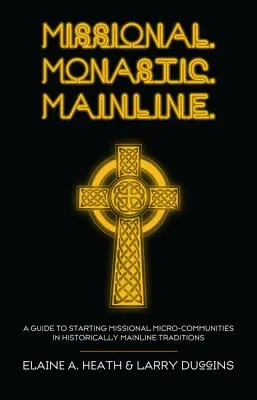 MISSIONAL.
MONASTIC.
MAINLINE.

A GUIDE TO STARTING MISSIONAL MICRO-COMMUNITIES IN HISTORICALLY MAINLINE TRADITIONS

ELAINE A. HEATH & LARRY DUGGINS